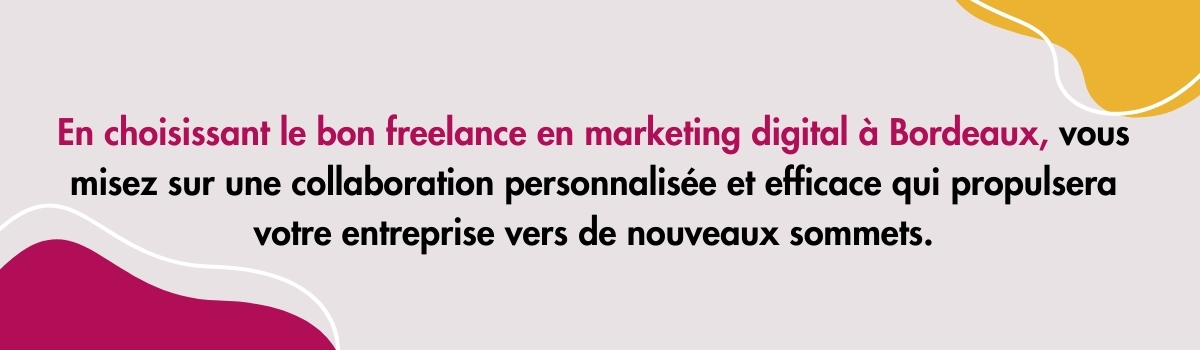 En choisissant le bon freelance en marketing digital à Bordeaux, vous misez sur une collaboration personnalisée et efficace qui propulsera votre entreprise vers de nouveaux sommets.